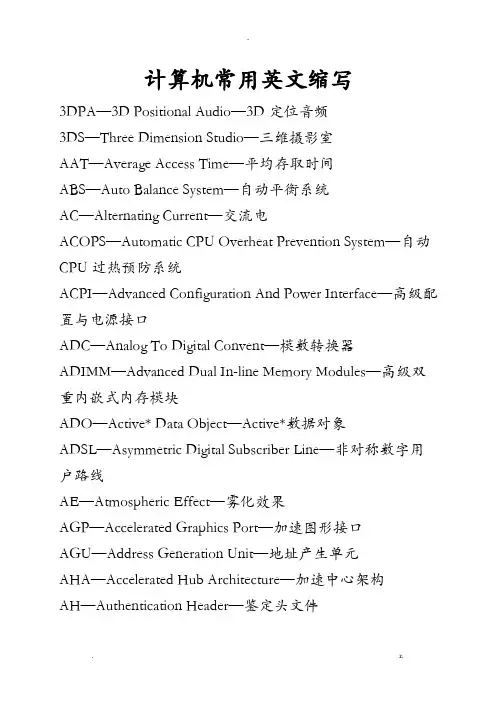 计算机常用英文缩写

3DPA—3D Positional Audio—3D 定位音频

3DS—Three Dimension Studio—三维摄影室

AAT—Average Access Time—平均存取时间

ABS—Auto Balance System—自动平衡系统

AC—Alternating Current—交流电

ACOPS—Automatic CPU Overheat Prevention System—自动 CPU 过热预防系统

ACPI—Advanced Configuration And Power Interface—高级配置与电源接口

ADC—Analog To Digital Convent—模数转换器

ADIMM—Advanced Dual In-line Memory Modules—高级双重内嵌式内存模块

ADO—Active* Data Object—Active*数据对象

ADSL—Asymmetric Digital Subscriber Line—非对称数字用户路线

AE—Atmospheric Effect—雾化效果

AGP—Accelerated Graphics Port—加速图形接口

AGU—Address Generation Unit—地址产生单元

AHA—Accelerated Hub Architecture—加速中心架构

AH—Authentication Header—鉴定头文件